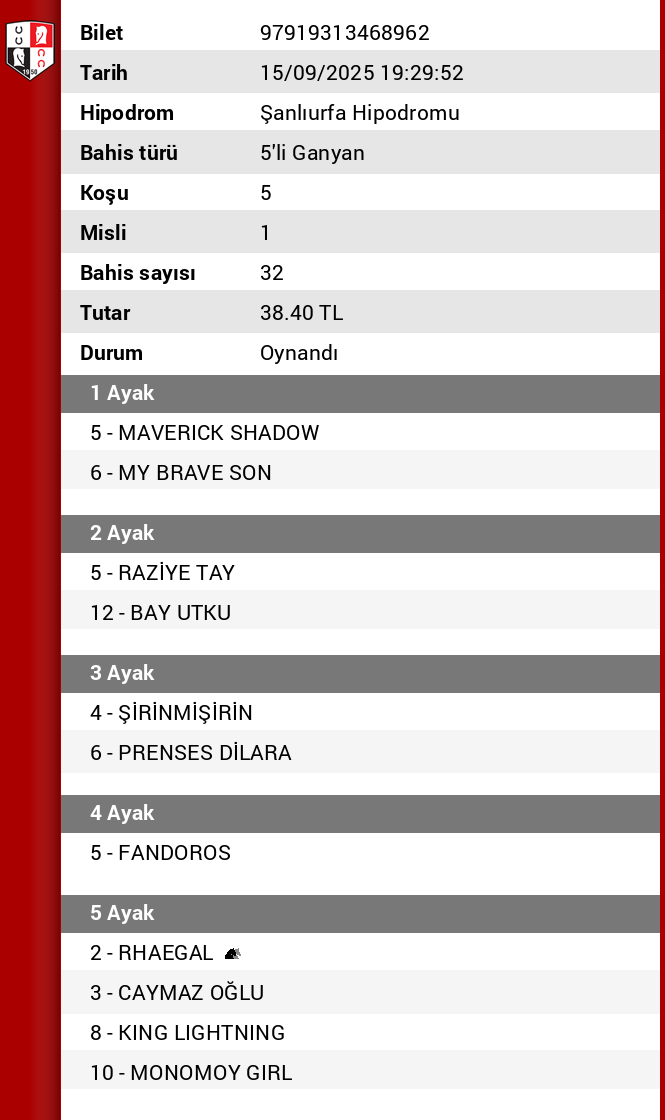 | Bilet | 97919313468962 |
|---|---|
| Tarih | 15/09/2025 19:29:52 |
| Hipodrom | Şanlıurfa Hipodromu |
| Bahis türü | 5'li Ganyan |
| Koşu | 5 |
| Misli | 1 |
| Bahis sayısı | 32 |
| Tutar | 38.40 TL |
| Durum | Oynandı |

1 Ayak
5 - MAVERICK SHADOW
6 - MY BRAVE SON

2 Ayak
5 - RAZİYE TAY
12 - BAY UTKU

3 Ayak
4 - ŞİRİNMİŞİRİN
6 - PRENSES DİLARA

4 Ayak
5 - FANDOROS

5 Ayak
2 - RHAEGAL
3 - CAYMAZ OĞLU
8 - KING LIGHTNING
10 - MONOMOY GIRL